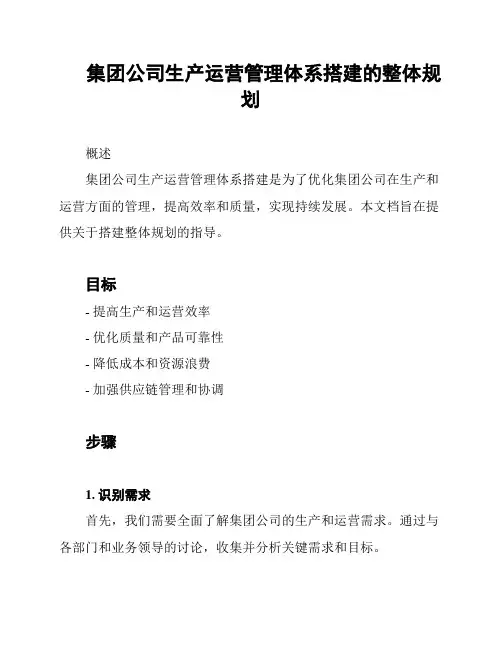 集团公司生产运营管理体系搭建的整体规划

概述

集团公司生产运营管理体系搭建是为了优化集团公司在生产和运营方面的管理，提高效率和质量，实现持续发展。本文档旨在提供关于搭建整体规划的指导。

目标

- 提高生产和运营效率

- 优化质量和产品可靠性

- 降低成本和资源浪费

- 加强供应链管理和协调

步骤

1. 识别需求

首先，我们需要全面了解集团公司的生产和运营需求。通过与各部门和业务领导的讨论，收集并分析关键需求和目标。